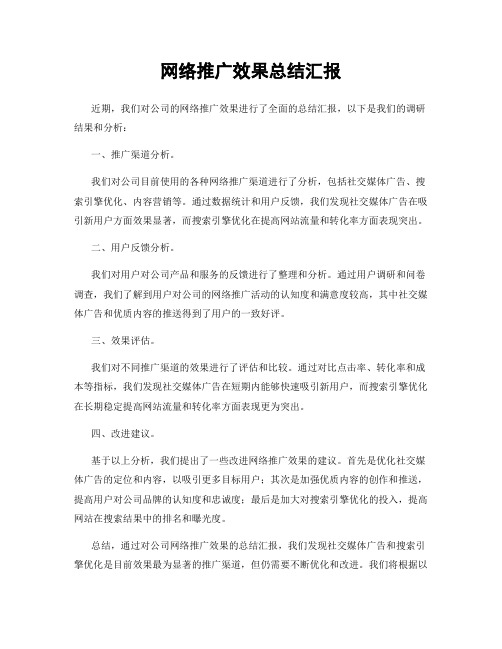 网络推广效果总结汇报

近期，我们对公司的网络推广效果进行了全面的总结汇报，以下是我们的调研结果和分析：

一、推广渠道分析。

我们对公司目前使用的各种网络推广渠道进行了分析，包括社交媒体广告、搜索引擎优化、内容营销等。通过数据统计和用户反馈，我们发现社交媒体广告在吸引新用户方面效果显著，而搜索引擎优化在提高网站流量和转化率方面表现突出。

二、用户反馈分析。

我们对用户对公司产品和服务的反馈进行了整理和分析。通过用户调研和问卷调查，我们了解到用户对公司的网络推广活动的认知度和满意度较高，其中社交媒体广告和优质内容的推送得到了用户的一致好评。

三、效果评估。

我们对不同推广渠道的效果进行了评估和比较。通过对比点击率、转化率和成本等指标，我们发现社交媒体广告在短期内能够快速吸引新用户，而搜索引擎优化在长期稳定提高网站流量和转化率方面表现更为突出。

四、改进建议。

基于以上分析，我们提出了一些改进网络推广效果的建议。首先是优化社交媒体广告的定位和内容，以吸引更多目标用户；其次是加强优质内容的创作和推送，提高用户对公司品牌的认知度和忠诚度；最后是加大对搜索引擎优化的投入，提高网站在搜索结果中的排名和曝光度。

总结，通过对公司网络推广效果的总结汇报，我们发现社交媒体广告和搜索引擎优化是目前效果最为显著的推广渠道，但仍需要不断优化和改进。我们将根据以